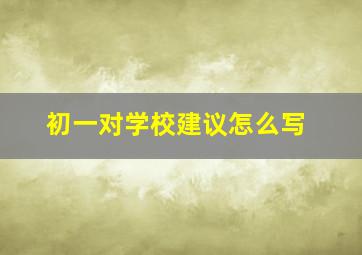 初一对学校建议怎么写